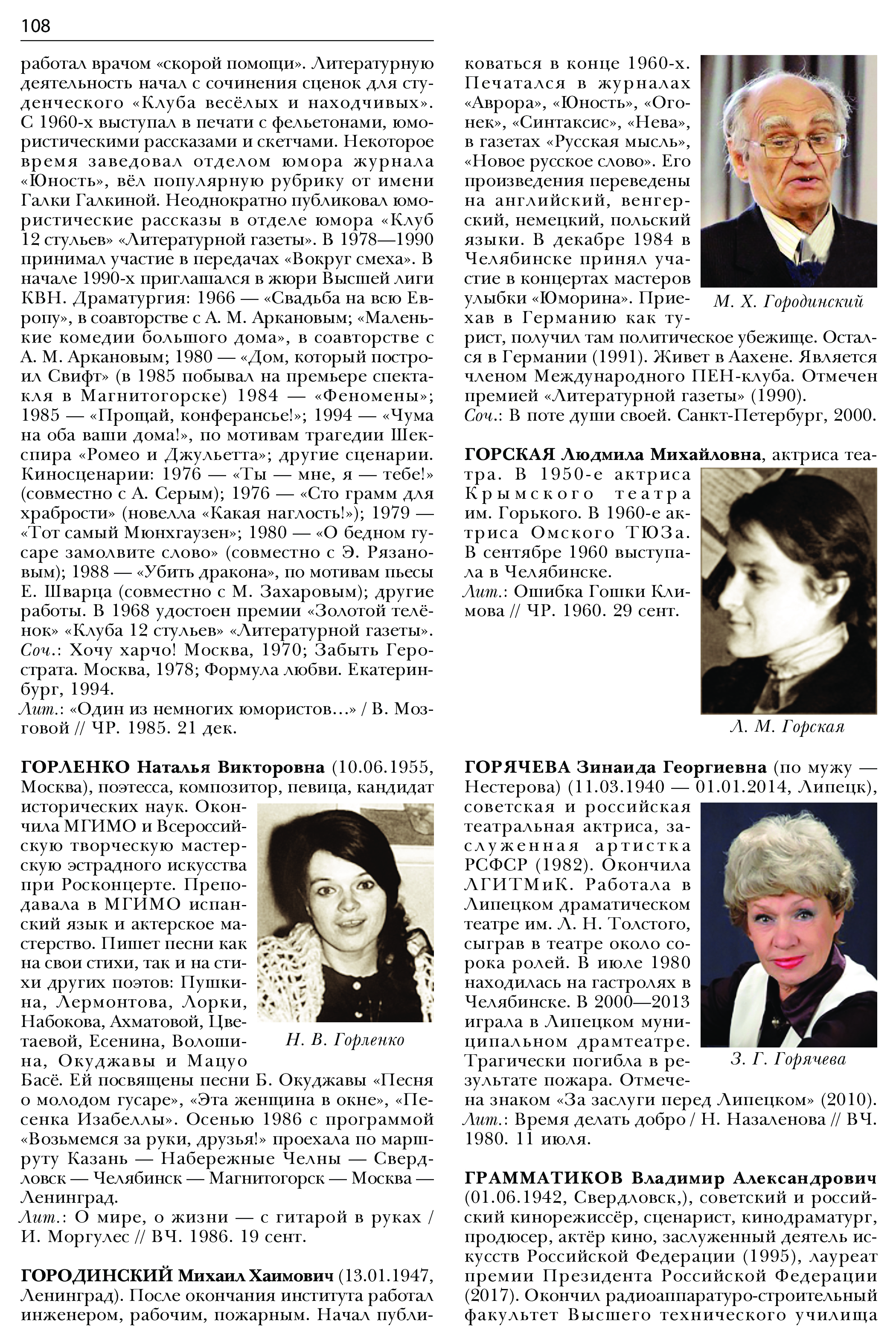 108

работал врачом «скорой помощи». Литературную деятельность начал с сочинения сценок для студенческого «Клуба весёлых и находчивых». С 1960-х выступал в печати с фельетонами, юмористическими рассказами и скетчами. Некоторое время заведовал отделом юмора журнала «Юность», вёл популярную рубрику от имени Галки Галкиной. Неоднократно публиковал юмористические рассказы в отделе юмора «Клуб 12 стульев» «Литературной газеты». В 1978—1990 принимал участие в передачах «Вокруг смеха». В начале 1990-х приглашался в жюри Высшей лиги КВН. Драматургия: 1966 — «Свадьба на всю Европу», в соавторстве с А. М. Аркановым; «Маленькие комедии большого дома», в соавторстве с А. М. Аркановым; 1980 — «Дом, который построил Свифт» (в 1985 побывал на премьере спектакля в Магнитогорске) 1984 — «Феномены»; 1985 — «Прощай, конферансье!»; 1994 — «Чума на оба ваши дома!», по мотивам трагедии Шекспира «Ромео и Джульетта»; другие сценарии. Киносценарии: 1976 — «Ты — мне, я — тебе!» (совместно с А. Серым); 1976 — «Сто грамм для храбрости» (новелла «Какая наглость!»); 1979 — «Тот самый Мюнхгаузен»; 1980 — «О бедном гусаре замолвите слово» (совместно с Э. Рязановым); 1988 — «Убить дракона», по мотивам пьесы Е. Шварца (совместно с М. Захаровым); другие работы. В 1968 удостоен премии «Золотой телёнок» «Клуба 12 стульев» «Литературной газеты».
Соч.: Хочу харчо! Москва, 1970; Забыть Герострата. Москва, 1978; Формула любви. Екатеринбург, 1994.
Лит.: «Один из немногих юмористов…» / В. Мозговой // ЧР. 1985. 21 дек.

ГОРЛЕНКО Наталья Викторовна (10.06.1955, Москва), поэтесса, композитор, певица, кандидат исторических наук. Окончила МГИМО и Всероссийскую творческую мастерскую эстрадного искусства при Росконцерте. Преподавала в МГИМО испанский язык и актерское мастерство. Пишет песни как на свои стихи, так и на стихи других поэтов: Пушкина, Лермонтова, Лорки, Набокова, Ахматовой, Цветаевой, Есенина, Волошина, Окуджавы и Мацуо Басё. Ей посвящены песни Б. Окуджавы «Песня о молодом гусаре», «Эта женщина в окне», «Песенка Изабеллы». Осенью 1986 с программой «Возьмемся за руки, друзья!» проехала по маршруту Казань — Набережные Челны — Свердловск — Челябинск — Магнитогорск — Москва — Ленинград.
Лит.: О мире, о жизни — с гитарой в руках / И. Моргулес // ВЧ. 1986. 19 сент.

Н. В. Горленко

ГОРОДИНСКИЙ Михаил Хаимович (13.01.1947, Ленинград). После окончания института работал инженером, рабочим, пожарным. Начал публиковаться в конце 1960-х. Печатался в журналах «Аврора», «Юность», «Огонек», «Синтаксис», «Нева», в газетах «Русская мысль», «Новое русское слово». Его произведения переведены на английский, венгерский, немецкий, польский языки. В декабре 1984 в Челябинске принял участие в концертах мастеров улыбки «Юморина». Приехав в Германию как турист, получил там политическое убежище. Остался в Германии (1991). Живет в Аахене. Является членом Международного ПЕН-клуба. Отмечен премией «Литературной газеты» (1990).
Соч.: В поте души своей. Санкт-Петербург, 2000.

М. Х. Городинский

ГОРСКАЯ Людмила Михайловна, актриса театра. В 1950-е актриса Крымского театра им. Горького. В 1960-е актриса Омского ТЮЗа. В сентябре 1960 выступала в Челябинске.
Лит.: Ошибка Гошки Климова // ЧР. 1960. 29 сент.

Л. М. Горская

ГОРЯЧЕВА Зинаида Георгиевна (по мужу — Нестерова) (11.03.1940 — 01.01.2014, Липецк), советская и российская театральная актриса, заслуженная артистка РСФСР (1982). Окончила ЛГИТМиК. Работала в Липецком драматическом театре им. Л. Н. Толстого, сыграв в театре около сорока ролей. В июле 1980 находилась на гастролях в Челябинске. В 2000—2013 играла в Липецком муниципальном драмтеатре. Трагически погибла в результате пожара. Отмечена знаком «За заслуги перед Липецком» (2010).
Лит.: Время делать добро / Н. Назаленова // ВЧ. 1980. 11 июля.

З. Г. Горячева

ГРАММАТИКОВ Владимир Александрович (01.06.1942, Свердловск,), советский и российский кинорежиссёр, сценарист, кинодраматург, продюсер, актёр кино, заслуженный деятель искусств Российской Федерации (1995), лауреат премии Президента Российской Федерации (2017). Окончил радиоаппаратуро-строительный факультет Высшего технического училища